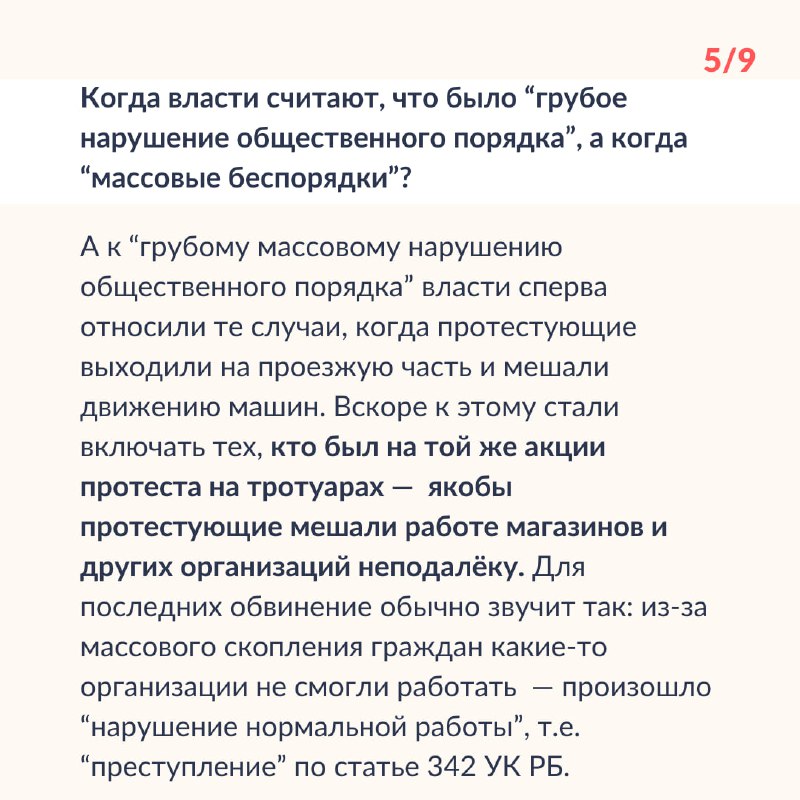 5/9

Когда власти считают, что было “грубое нарушение общественного порядка”, а когда “массовые беспорядки”?

А к “грубому массовому нарушению общественного порядка” власти сперва относили те случаи, когда протестующие выходили на проезжую часть и мешали движению машин. Вскоре к этому стали включать тех, кто был на той же акции протеста на тротуарах — якобы протестующие мешали работе магазинов и других организаций неподалёку. Для последних обвинение обычно звучит так: из-за массового скопления граждан какие-то организации не смогли работать — произошло “нарушение нормальной работы”, т.е. “преступление” по статье 342 УК РБ.